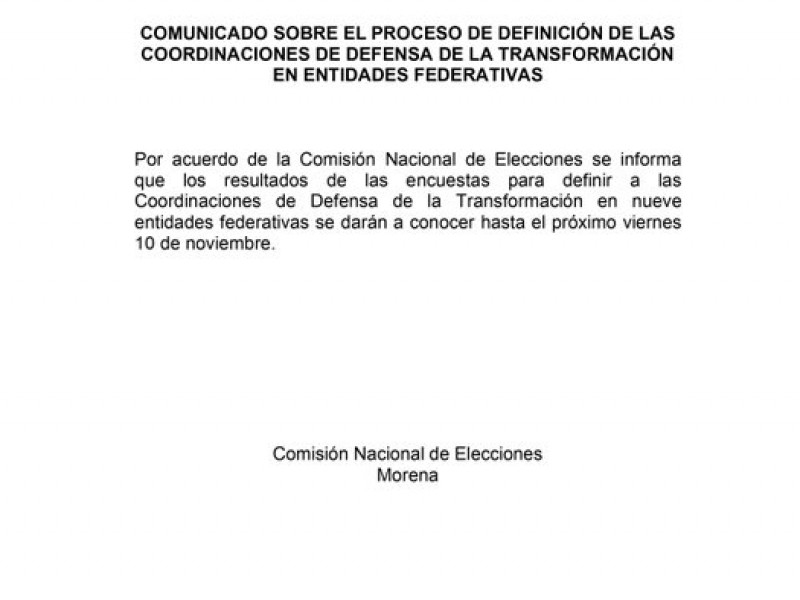 COMUNICADO SOBRE EL PROCESO DE DEFINICIÓN DE LAS COORDINACIONES DE DEFENSA DE LA TRANSFORMACIÓN EN ENTIDADES FEDERATIVAS

Por acuerdo de la Comisión Nacional de Elecciones se informa que los resultados de las encuestas para definir a las Coordinaciones de Defensa de la Transformación en nueve entidades federativas se darán a conocer hasta el próximo viernes 10 de noviembre.

Comisión Nacional de Elecciones
Morena